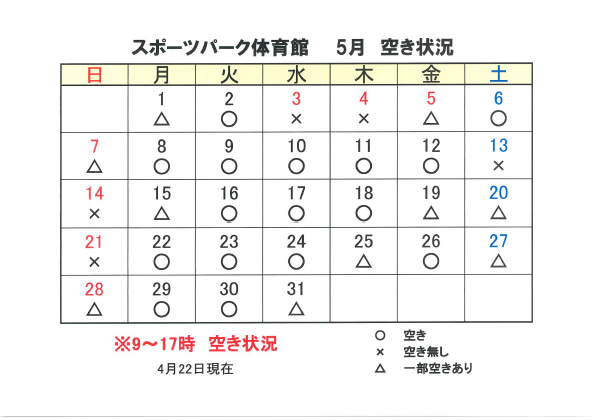 スポーツパーク体育館　5月　空き状況

| 日 | 月 | 火 | 水 | 木 | 金 | 土 |
|---|---|---|---|---|---|---|
| | 1 △ | 2 ○ | 3 × | 4 × | 5 △ | 6 ○ |
| 7 △ | 8 ○ | 9 ○ | 10 ○ | 11 ○ | 12 ○ | 13 × |
| 14 × | 15 △ | 16 ○ | 17 ○ | 18 ○ | 19 △ | 20 △ |
| 21 × | 22 ○ | 23 ○ | 24 ○ | 25 △ | 26 ○ | 27 △ |
| 28 △ | 29 ○ | 30 ○ | 31 △ | | | |

※9～17時　空き状況

4月22日現在

○　空き
×　空き無し
△　一部空きあり